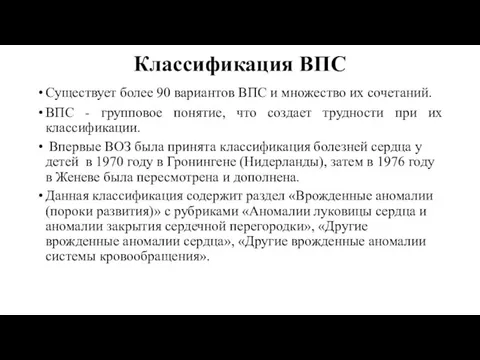 Классификация ВПС

• Существует более 90 вариантов ВПС и множество их сочетаний.

• ВПС - групповое понятие, что создает трудности при их классификации.

• Впервые ВОЗ была принята классификация болезней сердца у детей в 1970 году в Гронингене (Нидерланды), затем в 1976 году в Женеве была пересмотрена и дополнена.

• Данная классификация содержит раздел «Врожденные аномалии (пороки развития)» с рубриками «Аномалии луковицы сердца и аномалии закрытия сердечной перегородки», «Другие врожденные аномалии сердца», «Другие врожденные аномалии системы кровообращения».